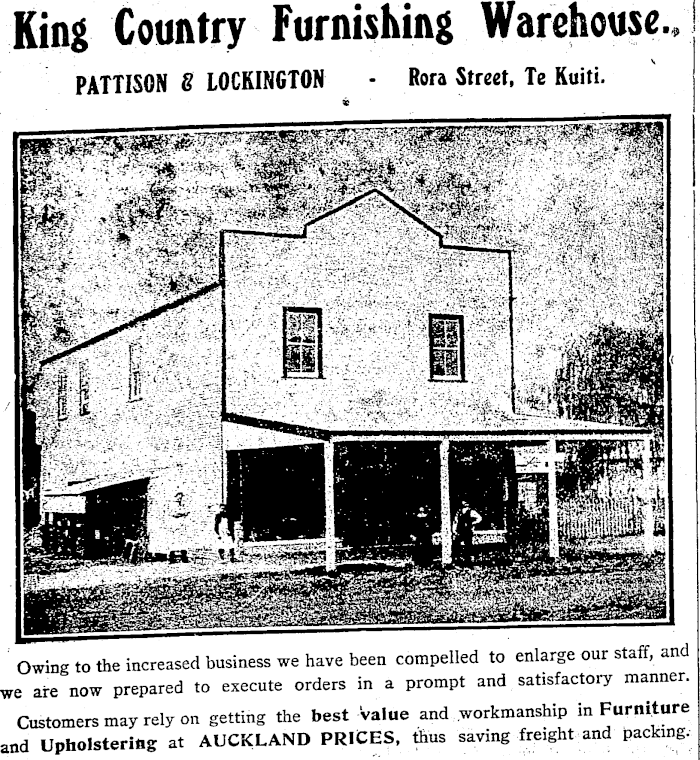 King Country Furnishing Warehouse.

PATTISON & LOCKINGTON - Rora Street, Te Kuiti.

Owing to the increased business we have been compelled to enlarge our staff, and we are now prepared to execute orders in a prompt and satisfactory manner.

Customers may rely on getting the best value and workmanship in Furniture and Upholstering at AUCKLAND PRICES, thus saving freight and packing.